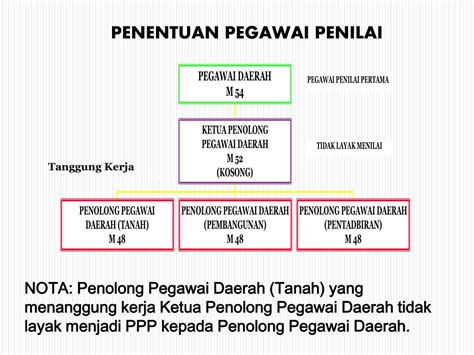 PENENTUAN PEGAWAI PENILAI

PEGAWAI DAERAH
M 54

PEGAWAI PENILAI PERTAMA

KETUA PENOLONG PEGAWAI DAERAH
M 52
(KOSONG)

TIDAK LAYAK MENILAI

Tanggung Kerja

PENOLONG PEGAWAI DAERAH (TANAH)
M 48

PENOLONG PEGAWAI DAERAH (PEMBANGUNAN)
M 48

PENOLONG PEGAWAI DAERAH (PENTADBIRAN)
M 48

NOTA: Penolong Pegawai Daerah (Tanah) yang menanggung kerja Ketua Penolong Pegawai Daerah tidak layak menjadi PPP kepada Penolong Pegawai Daerah.